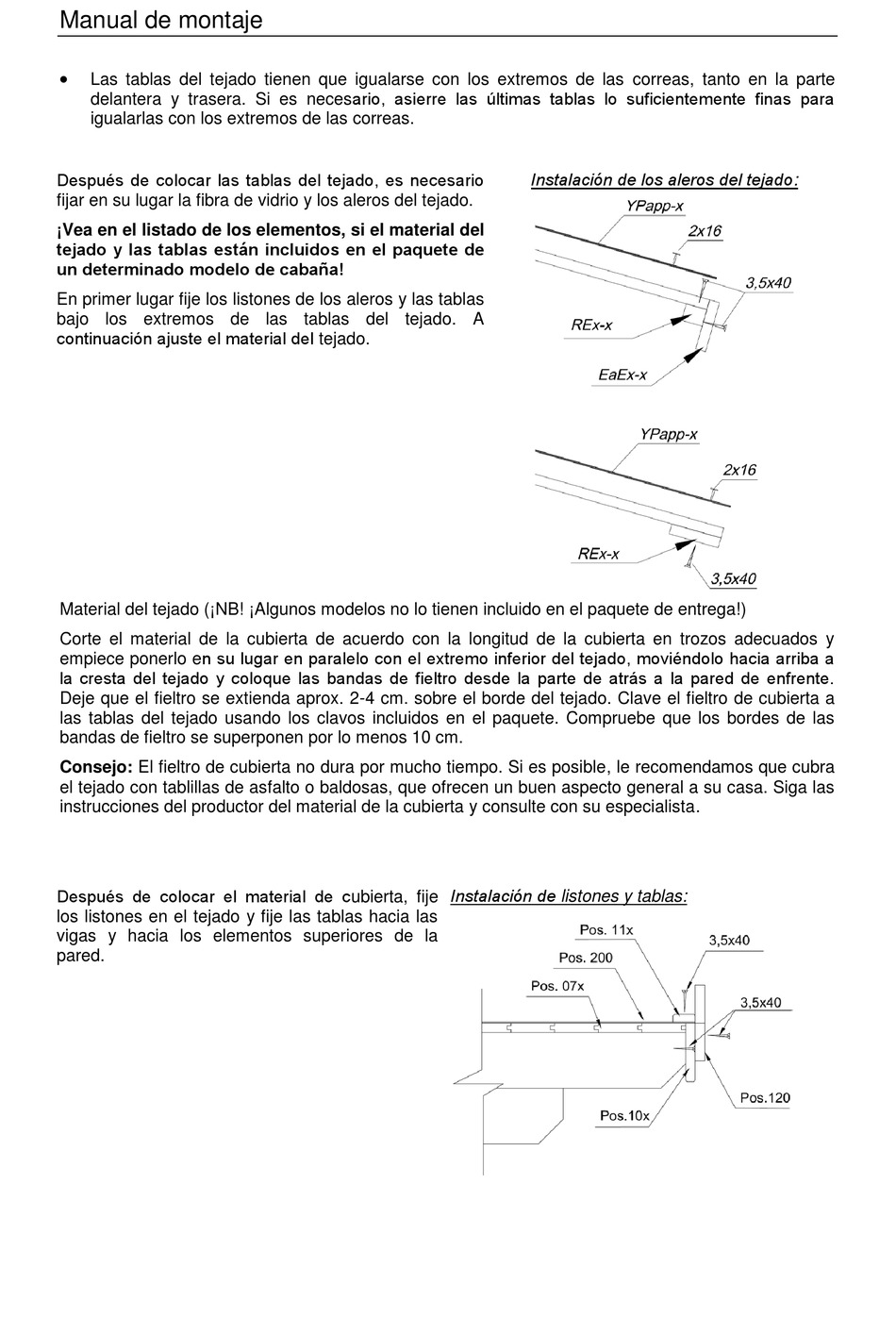 Manual de montaje

• Las tablas del tejado tienen que igualarse con los extremos de las correas, tanto en la parte delantera y trasera. Si es necesario, asierre las últimas tablas lo suficientemente finas para igualarlas con los extremos de las correas.

Después de colocar las tablas del tejado, es necesario fijar en su lugar la fibra de vidrio y los aleros del tejado.

¡Vea en el listado de los elementos, si el material del tejado y las tablas están incluidos en el paquete de un determinado modelo de cabaña!

En primer lugar fije los listones de los aleros y las tablas bajo los extremos de las tablas del tejado. A continuación ajuste el material del tejado.

Instalación de los aleros del tejado:

YPapp-x
2x16
3,5x40
REx-x
EaEx-x

YPapp-x
2x16
REx-x
3,5x40

Material del tejado (¡NB! ¡Algunos modelos no lo tienen incluido en el paquete de entrega!)

Corte el material de la cubierta de acuerdo con la longitud de la cubierta en trozos adecuados y empiece ponerlo en su lugar en paralelo con el extremo inferior del tejado, moviéndolo hacia arriba a la cresta del tejado y coloque las bandas de fieltro desde la parte de atrás a la pared de enfrente. Deje que el fieltro se extienda aprox. 2-4 cm. sobre el borde del tejado. Clave el fieltro de cubierta a las tablas del tejado usando los clavos incluidos en el paquete. Compruebe que los bordes de las bandas de fieltro se superponen por lo menos 10 cm.

Consejo: El fieltro de cubierta no dura por mucho tiempo. Si es posible, le recomendamos que cubra el tejado con tablillas de asfalto o baldosas, que ofrecen un buen aspecto general a su casa. Siga las instrucciones del productor del material de la cubierta y consulte con su especialista.

Después de colocar el material de cubierta, fije los listones en el tejado y fije las tablas hacia las vigas y hacia los elementos superiores de la pared.

Instalación de listones y tablas:

Pos. 11x
3,5x40
Pos. 200
Pos. 07x
3,5x40
Pos.120
Pos.10x